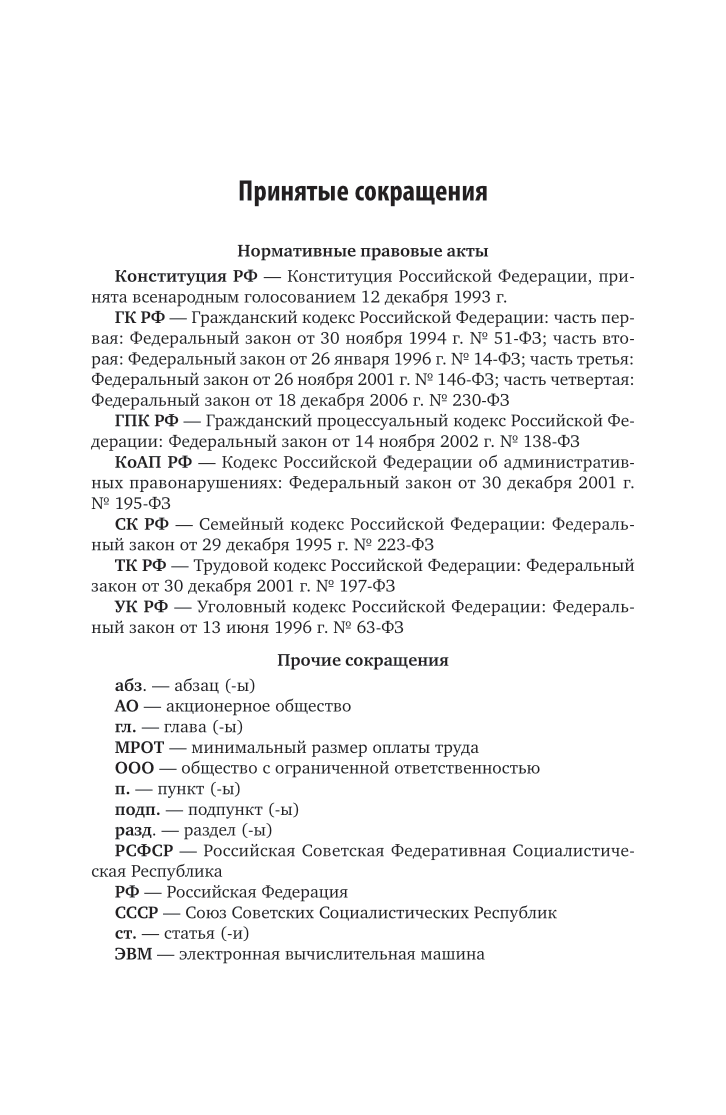 Принятые сокращения

Нормативные правовые акты

Конституция РФ — Конституция Российской Федерации, принята всенародным голосованием 12 декабря 1993 г.

ГК РФ — Гражданский кодекс Российской Федерации: часть первая: Федеральный закон от 30 ноября 1994 г. № 51-ФЗ; часть вторая: Федеральный закон от 26 января 1996 г. № 14-ФЗ; часть третья: Федеральный закон от 26 ноября 2001 г. № 146-ФЗ; часть четвертая: Федеральный закон от 18 декабря 2006 г. № 230-ФЗ

ГПК РФ — Гражданский процессуальный кодекс Российской Федерации: Федеральный закон от 14 ноября 2002 г. № 138-ФЗ

КоАП РФ — Кодекс Российской Федерации об административных правонарушениях: Федеральный закон от 30 декабря 2001 г. № 195-ФЗ

СК РФ — Семейный кодекс Российской Федерации: Федеральный закон от 29 декабря 1995 г. № 223-ФЗ

ТК РФ — Трудовой кодекс Российской Федерации: Федеральный закон от 30 декабря 2001 г. № 197-ФЗ

УК РФ — Уголовный кодекс Российской Федерации: Федеральный закон от 13 июня 1996 г. № 63-ФЗ

Прочие сокращения

абз. — абзац (-ы)
АО — акционерное общество
гл. — глава (-ы)
МРОТ — минимальный размер оплаты труда
ООО — общество с ограниченной ответственностью
п. — пункт (-ы)
подп. — подпункт (-ы)
разд. — раздел (-ы)
РСФСР — Российская Советская Федеративная Социалистическая Республика
РФ — Российская Федерация
СССР — Союз Советских Социалистических Республик
ст. — статья (-и)
ЭВМ — электронная вычислительная машина